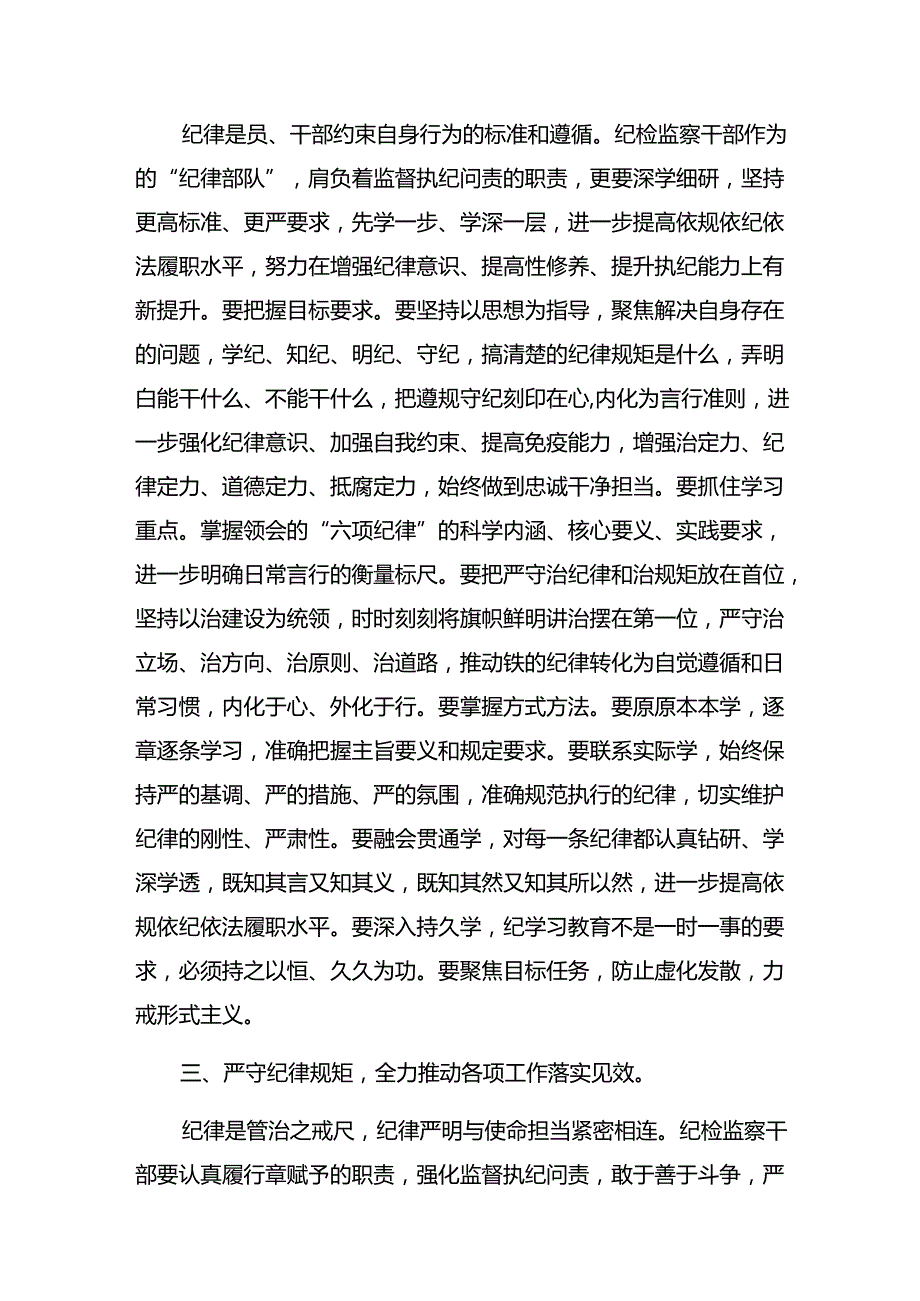 纪律是员、干部约束自身行为的标准和遵循。纪检监察干部作为的“纪律部队”，肩负着监督执纪问责的职责，更要深学细研，坚持更高标准、更严要求，先学一步、学深一层，进一步提高依规依纪依法履职水平，努力在增强纪律意识、提高性修养、提升执纪能力上有新提升。要把握目标要求。要坚持以思想为指导，聚焦解决自身存在的问题，学纪、知纪、明纪、守纪，搞清楚的纪律规矩是什么，弄明白能干什么、不能干什么，把遵规守纪刻印在心,内化为言行准则，进一步强化纪律意识、加强自我约束、提高免疫能力，增强治定力、纪律定力、道德定力、抵腐定力，始终做到忠诚干净担当。要抓住学习重点。掌握领会的“六项纪律”的科学内涵、核心要义、实践要求，进一步明确日常言行的衡量标尺。要把严守治纪律和治规矩放在首位，坚持以治建设为统领，时时刻刻将旗帜鲜明讲治摆在第一位，严守治立场、治方向、治原则、治道路，推动铁的纪律转化为自觉遵循和日常习惯，内化于心、外化于行。要掌握方式方法。要原原本本学，逐章逐条学习，准确把握主旨要义和规定要求。要联系实际学，始终保持严的基调、严的措施、严的氛围，准确规范执行的纪律，切实维护纪律的刚性、严肃性。要融会贯通学，对每一条纪律都认真钻研、学深学透，既知其言又知其义，既知其然又知其所以然，进一步提高依规依纪依法履职水平。要深入持久学，纪学习教育不是一时一事的要求，必须持之以恒、久久为功。要聚焦目标任务，防止虚化发散，力戒形式主义。

三、严守纪律规矩，全力推动各项工作落实见效。

纪律是管治之戒尺，纪律严明与使命担当紧密相连。纪检监察干部要认真履行章赋予的职责，强化监督执纪问责，敢于善于斗争，严